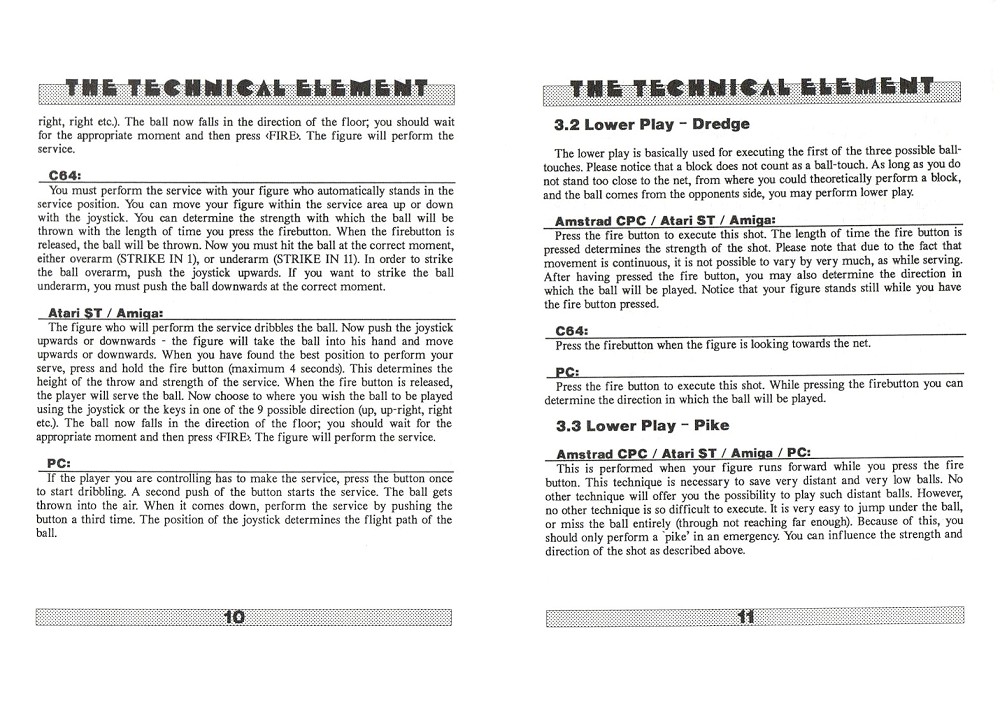 THE TECHNICAL ELEMENT

right, right etc.). The ball now falls in the direction of the floor; you should wait for the appropriate moment and then press ‹FIRE›. The figure will perform the service.

C64:

You must perform the service with your figure who automatically stands in the service position. You can move your figure within the service area up or down with the joystick. You can determine the strength with which the ball will be thrown with the length of time you press the firebutton. When the firebutton is released, the ball will be thrown. Now you must hit the ball at the correct moment, either overarm (STRIKE IN 1), or underarm (STRIKE IN 11). In order to strike the ball overarm, push the joystick upwards. If you want to strike the ball underarm, you must push the ball downwards at the correct moment.

Atari ST / Amiga:

The figure who will perform the service dribbles the ball. Now push the joystick upwards or downwards - the figure will take the ball into his hand and move upwards or downwards. When you have found the best position to perform your serve, press and hold the fire button (maximum 4 seconds). This determines the height of the throw and strength of the service. When the fire button is released, the player will serve the ball. Now choose to where you wish the ball to be played using the joystick or the keys in one of the 9 possible direction (up, up-right, right etc.). The ball now falls in the direction of the floor; you should wait for the appropriate moment and then press ‹FIRE›. The figure will perform the service.

PC:

If the player you are controlling has to make the service, press the button once to start dribbling. A second push of the button starts the service. The ball gets thrown into the air. When it comes down, perform the service by pushing the button a third time. The position of the joystick determines the flight path of the ball.

10

THE TECHNICAL ELEMENT

3.2 Lower Play - Dredge

The lower play is basically used for executing the first of the three possible ball-touches. Please notice that a block does not count as a ball-touch. As long as you do not stand too close to the net, from where you could theoretically perform a block, and the ball comes from the opponents side, you may perform lower play.

Amstrad CPC / Atari ST / Amiga:

Press the fire button to execute this shot. The length of time the fire button is pressed determines the strength of the shot. Please note that due to the fact that movement is continuous, it is not possible to vary by very much, as while serving. After having pressed the fire button, you may also determine the direction in which the ball will be played. Notice that your figure stands still while you have the fire button pressed.

C64:

Press the firebutton when the figure is looking towards the net.

PC:

Press the fire button to execute this shot. While pressing the firebutton you can determine the direction in which the ball will be played.

3.3 Lower Play - Pike

Amstrad CPC / Atari ST / Amiga / PC:

This is performed when your figure runs forward while you press the fire button. This technique is necessary to save very distant and very low balls. No other technique will offer you the possibility to play such distant balls. However, no other technique is so difficult to execute. It is very easy to jump under the ball, or miss the ball entirely (through not reaching far enough). Because of this, you should only perform a 'pike' in an emergency. You can influence the strength and direction of the shot as described above.

11